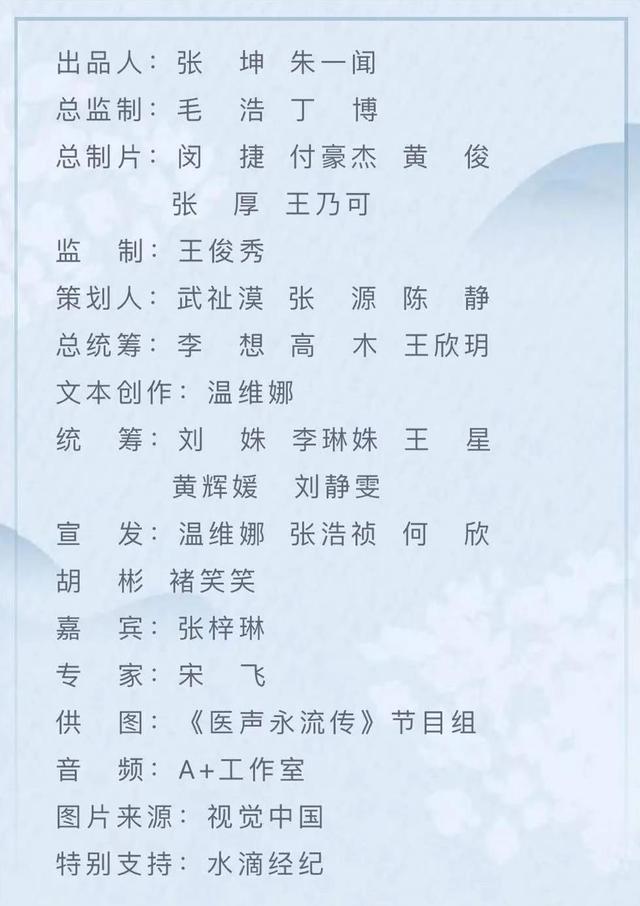 出品人：张 坤 朱一闻
总监制：毛 浩 丁 博
总制片：闵 捷 付豪杰 黄 俊
张 厚 王乃可
监 制：王俊秀
策划人：武祉漠 张 源 陈 静
总统筹：李 想 高 木 王欣玥
文本创作：温维娜
统 筹：刘 姝 李琳姝 王 星
黄辉媛 刘静雯
宣 发：温维娜 张浩祯 何 欣
胡 彬 褚笑笑
嘉 宾：张梓琳
专 家：宋 飞
供 图：《医声永流传》节目组
音 频：A+工作室
图片来源：视觉中国
特别支持：水滴经纪